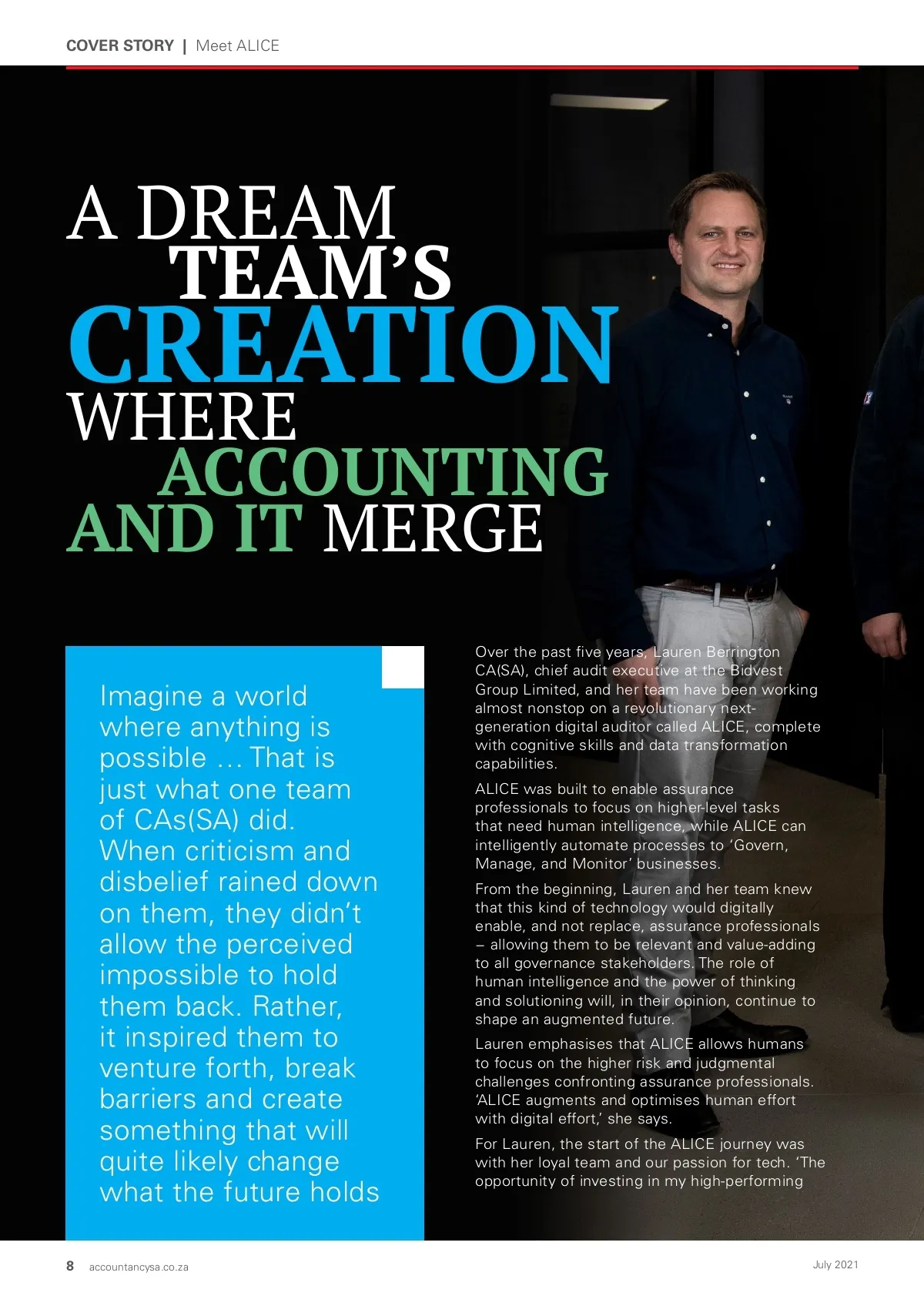 COVER STORY | Meet ALICE

A DREAM TEAM'S CREATION WHERE ACCOUNTING AND IT MERGE

Imagine a world where anything is possible … That is just what one team of CAs(SA) did. When criticism and disbelief rained down on them, they didn't allow the perceived impossible to hold them back. Rather, it inspired them to venture forth, break barriers and create something that will quite likely change what the future holds

Over the past five years, Lauren Berrington CA(SA), chief audit executive at the Bidvest Group Limited, and her team have been working almost nonstop on a revolutionary next-generation digital auditor called ALICE, complete with cognitive skills and data transformation capabilities.

ALICE was built to enable assurance professionals to focus on higher-level tasks that need human intelligence, while ALICE can intelligently automate processes to 'Govern, Manage, and Monitor' businesses.

From the beginning, Lauren and her team knew that this kind of technology would digitally enable, and not replace, assurance professionals – allowing them to be relevant and value-adding to all governance stakeholders. The role of human intelligence and the power of thinking and solutioning will, in their opinion, continue to shape an augmented future.

Lauren emphasises that ALICE allows humans to focus on the higher risk and judgmental challenges confronting assurance professionals. 'ALICE augments and optimises human effort with digital effort,' she says.

For Lauren, the start of the ALICE journey was with her loyal team and our passion for tech. 'The opportunity of investing in my high-performing

8 accountancysa.co.za

July 2021